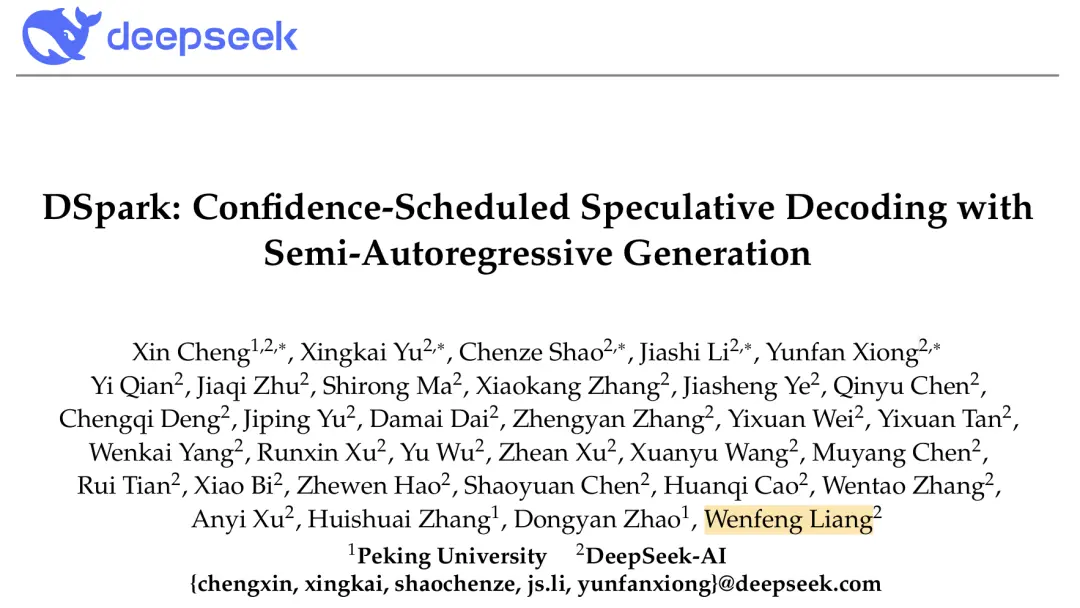 deepseek

DSpark: Confidence-Scheduled Speculative Decoding with Semi-Autoregressive Generation

Xin Cheng$^{1,2,*}$, Xingkai Yu$^{2,*}$, Chenze Shao$^{2,*}$, Jiashi Li$^{2,*}$, Yunfan Xiong$^{2,*}$ Yi Qian$^{2}$, Jiaqi Zhu$^{2}$, Shirong Ma$^{2}$, Xiaokang Zhang$^{2}$, Jiasheng Ye$^{2}$, Qinyu Chen$^{2}$, Chengqi Deng$^{2}$, Jiping Yu$^{2}$, Damai Dai$^{2}$, Zhengyan Zhang$^{2}$, Yixuan Wei$^{2}$, Yixuan Tan$^{2}$, Wenkai Yang$^{2}$, Runxin Xu$^{2}$, Yu Wu$^{2}$, Zhean Xu$^{2}$, Xuanyu Wang$^{2}$, Muyang Chen$^{2}$, Rui Tian$^{2}$, Xiao Bi$^{2}$, Zhewen Hao$^{2}$, Shaoyuan Chen$^{2}$, Huanqi Cao$^{2}$, Wentao Zhang$^{2}$, Anyi Xu$^{2}$, Huishuai Zhang$^{1}$, Dongyan Zhao$^{1}$, Wenfeng Liang$^{2}$

$^{1}$Peking University $^{2}$DeepSeek-AI

{chengxin, xingkai, shaochenze, js.li, yunfanxiong}@deepseek.com